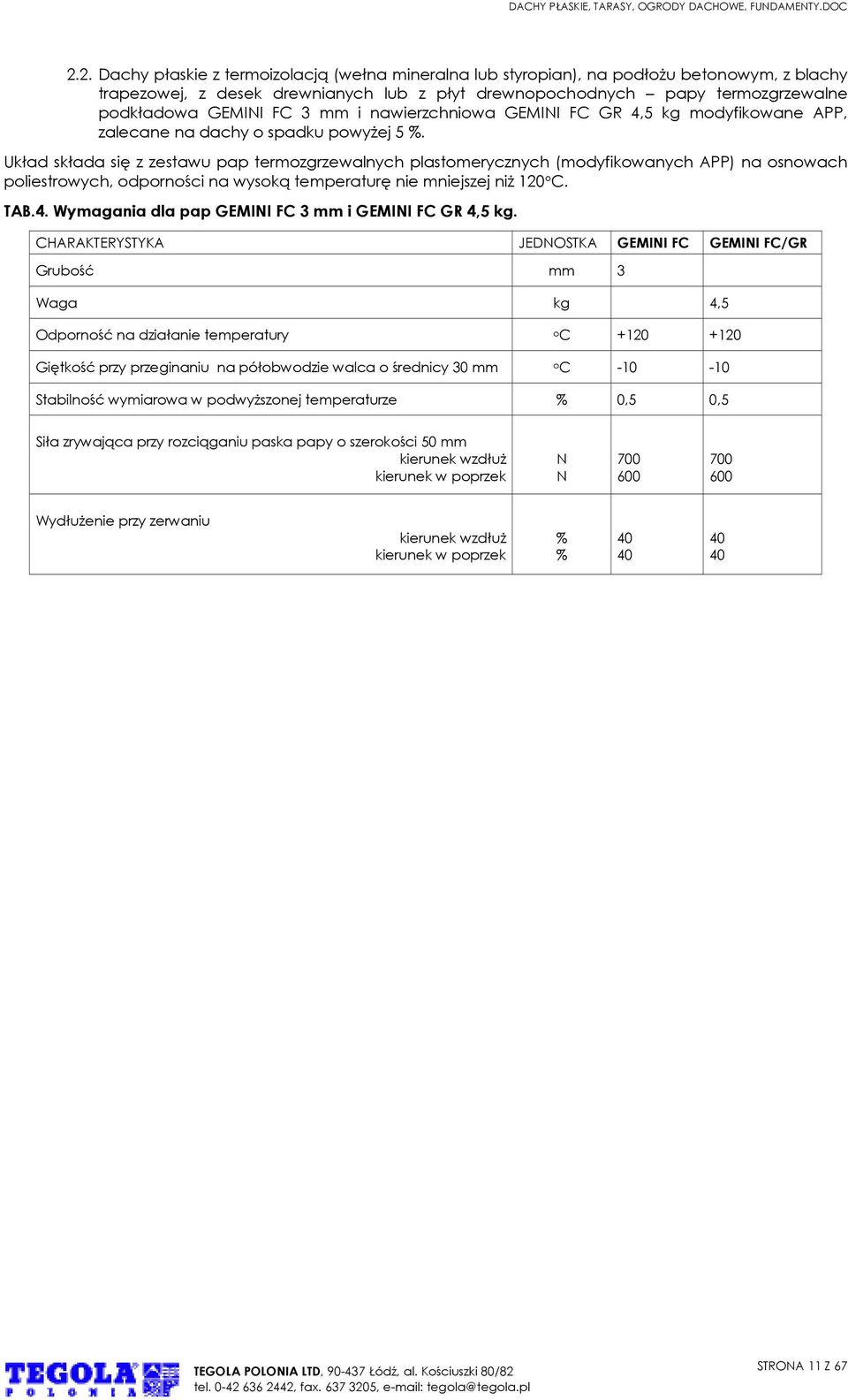 DACHY PŁASKIE, TARASY, OGRODY DACHOWE, FUNDAMENTY.DOC

2.2. Dachy płaskie z termoizolacją (wełna mineralna lub styropian), na podłożu betonowym, z blachy trapezowej, z desek drewnianych lub z płyt drewnopochodnych – papy termozgrzewalne podkładowa GEMINI FC 3 mm i nawierzchniowa GEMINI FC GR 4,5 kg modyfikowane APP, zalecane na dachy o spadku powyżej 5 %.

Układ składa się z zestawu pap termozgrzewalnych plastomerycznych (modyfikowanych APP) na osnowach poliestrowych, odporności na wysoką temperaturę nie mniejszej niż 120°C.

TAB.4. Wymagania dla pap GEMINI FC 3 mm i GEMINI FC GR 4,5 kg.

| CHARAKTERYSTYKA | JEDNOSTKA | GEMINI FC | GEMINI FC/GR |
|---|---|---|---|
| Grubość | mm | 3 | |
| Waga | kg | | 4,5 |
| Odporność na działanie temperatury | °C | +120 | +120 |
| Giętkość przy przeginaniu na półobwodzie walca o średnicy 30 mm | °C | -10 | -10 |
| Stabilność wymiarowa w podwyższonej temperaturze | % | 0,5 | 0,5 |
| Siła zrywająca przy rozciąganiu paska papy o szerokości 50 mm kierunek wzdłuż kierunek w poprzek | N N | 700 600 | 700 600 |
| Wydłużenie przy zerwaniu kierunek wzdłuż kierunek w poprzek | % % | 40 40 | 40 40 |

TEGOLA POLONIA

TEGOLA POLONIA LTD, 90-437 Łódź, al. Kościuszki 80/82
tel. 0-42 636 2442, fax. 637 3205, e-mail: tegola@tegola.pl

STRONA 11 Z 67